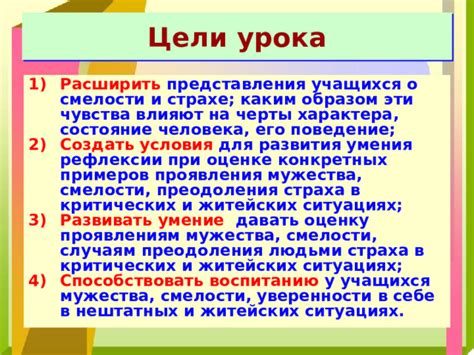 Цели урока

1) Расширить представления учащихся о смелости и страхе; каким образом эти чувства влияют на черты характера, состояние человека, его поведение;
2) Создать условия для развития умения рефлексии при оценке конкретных примеров проявления мужества, смелости, преодоления страха в критических и житейских ситуациях;
3) Развивать умение давать оценку проявлениям мужества, смелости, случаям преодоления людьми страха в критических и житейских ситуациях;
4) Способствовать воспитанию у учащихся мужества, смелости, уверенности в себе в нештатных и житейских ситуациях.